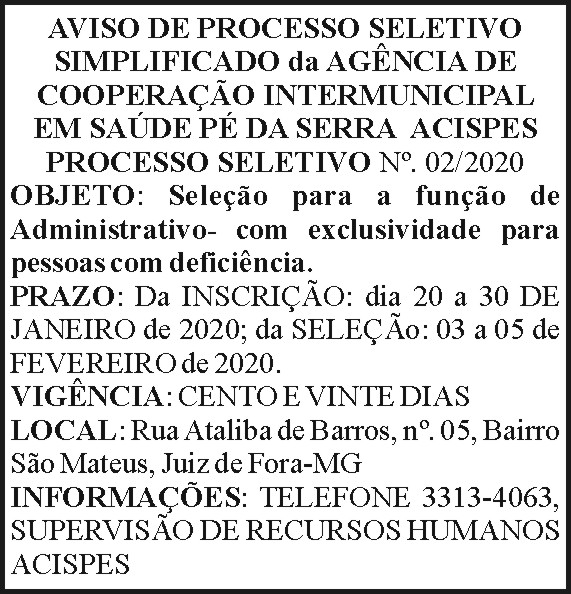 AVISO DE PROCESSO SELETIVO SIMPLIFICADO da AGÊNCIA DE COOPERAÇÃO INTERMUNICIPAL EM SAÚDE PÉ DA SERRA ACISPES
PROCESSO SELETIVO Nº. 02/2020

OBJETO: Seleção para a função de Administrativo- com exclusividade para pessoas com deficiência.

PRAZO: Da INSCRIÇÃO: dia 20 a 30 DE JANEIRO de 2020; da SELEÇÃo: 03 a 05 de FEVEREIRO de 2020.

VIGÊNCIA: CENTO E VINTE DIAS

LOCAL: Rua Ataliba de Barros, nº. 05, Bairro São Mateus, Juiz de Fora-MG

INFORMAÇÕES: TELEFONE 3313-4063, SUPERVISÃO DE RECURSOS HUMANOS ACISPES